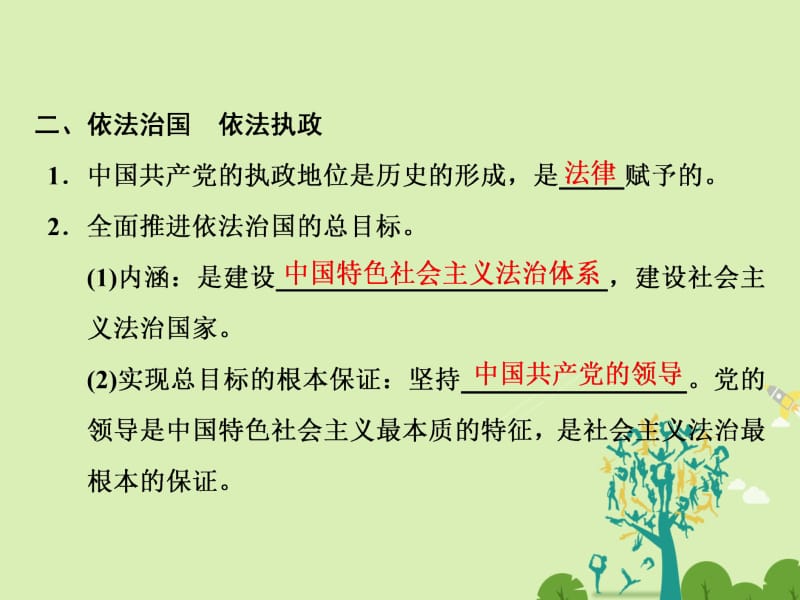 二、依法治国　依法执政

1．中国共产党的执政地位是历史的形成，是法律赋予的。

2．全面推进依法治国的总目标。

(1)内涵：是建设中国特色社会主义法治体系，建设社会主义法治国家。

(2)实现总目标的根本保证：坚持中国共产党的领导。党的领导是中国特色社会主义最本质的特征，是社会主义法治最根本的保证。